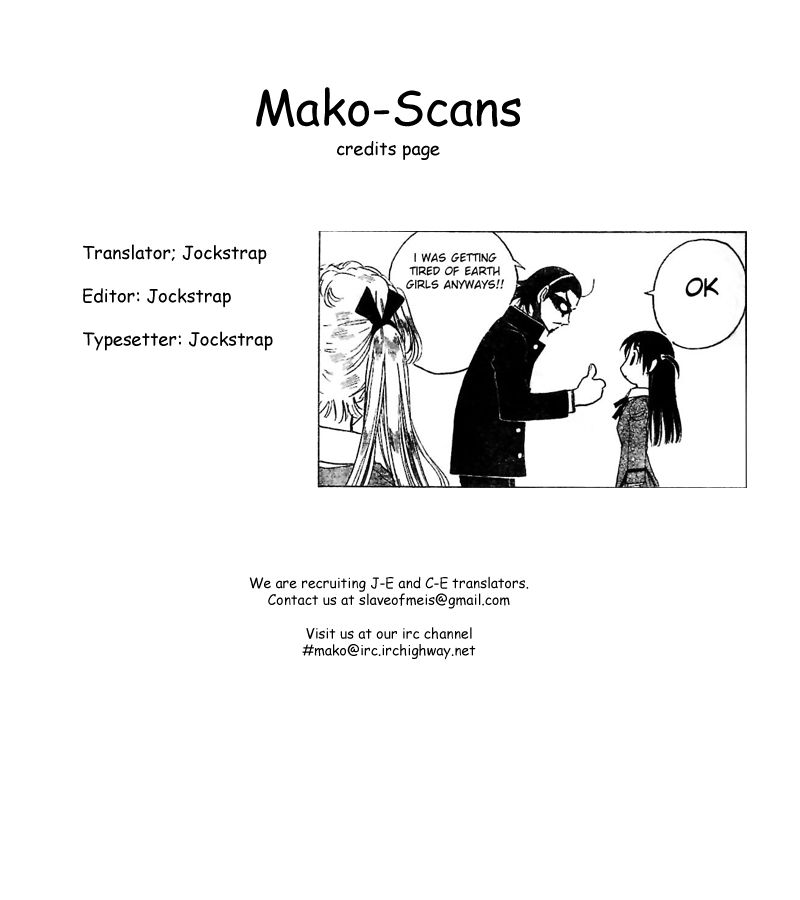 Mako-Scans
credits page

Translator; Jockstrap

Editor: Jockstrap

Typesetter: Jockstrap

I WAS GETTING TIRED OF EARTH GIRLS ANYWAYS!!

OK

We are recruiting J-E and C-E translators.
Contact us at slaveofmeis@gmail.com

Visit us at our irc channel
#mako@irc.irchighway.net